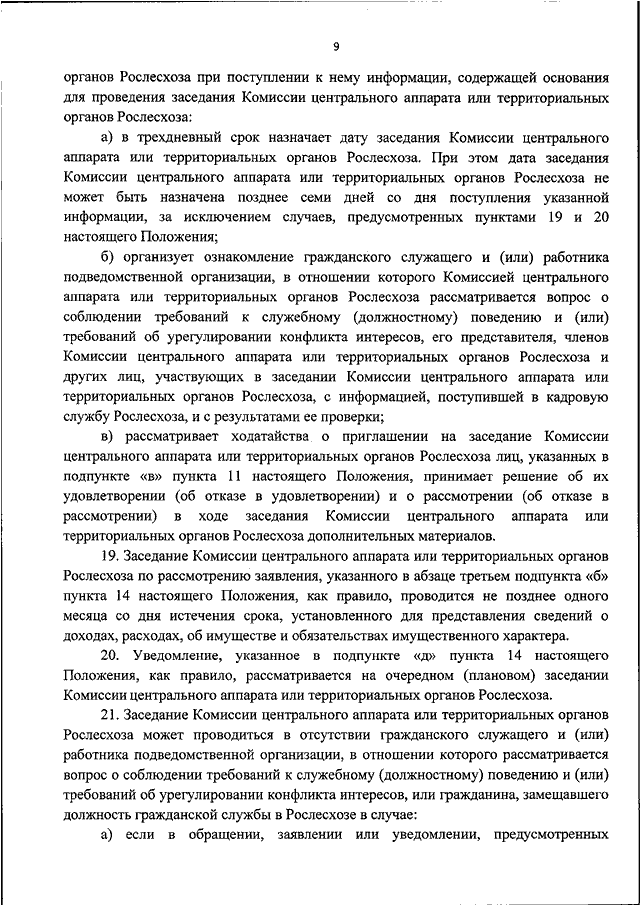 9

органов Рослесхоза при поступлении к нему информации, содержащей основания для проведения заседания Комиссии центрального аппарата или территориальных органов Рослесхоза:

а) в трехдневный срок назначает дату заседания Комиссии центрального аппарата или территориальных органов Рослесхоза. При этом дата заседания Комиссии центрального аппарата или территориальных органов Рослесхоза не может быть назначена позднее семи дней со дня поступления указанной информации, за исключением случаев, предусмотренных пунктами 19 и 20 настоящего Положения;

б) организует ознакомление гражданского служащего и (или) работника подведомственной организации, в отношении которого Комиссией центрального аппарата или территориальных органов Рослесхоза рассматривается вопрос о соблюдении требований к служебному (должностному) поведению и (или) требований об урегулировании конфликта интересов, его представителя, членов Комиссии центрального аппарата или территориальных органов Рослесхоза и других лиц, участвующих в заседании Комиссии центрального аппарата или территориальных органов Рослесхоза, с информацией, поступившей в кадровую службу Рослесхоза, и с результатами ее проверки;

в) рассматривает ходатайства о приглашении на заседание Комиссии центрального аппарата или территориальных органов Рослесхоза лиц, указанных в подпункте «в» пункта 11 настоящего Положения, принимает решение об их удовлетворении (об отказе в удовлетворении) и о рассмотрении (об отказе в рассмотрении) в ходе заседания Комиссии центрального аппарата или территориальных органов Рослесхоза дополнительных материалов.

19. Заседание Комиссии центрального аппарата или территориальных органов Рослесхоза по рассмотрению заявления, указанного в абзаце третьем подпункта «б» пункта 14 настоящего Положения, как правило, проводится не позднее одного месяца со дня истечения срока, установленного для представления сведений о доходах, расходах, об имуществе и обязательствах имущественного характера.

20. Уведомление, указанное в подпункте «д» пункта 14 настоящего Положения, как правило, рассматривается на очередном (плановом) заседании Комиссии центрального аппарата или территориальных органов Рослесхоза.

21. Заседание Комиссии центрального аппарата или территориальных органов Рослесхоза может проводиться в отсутствии гражданского служащего и (или) работника подведомственной организации, в отношении которого рассматривается вопрос о соблюдении требований к служебному (должностному) поведению и (или) требований об урегулировании конфликта интересов, или гражданина, замещавшего должность гражданской службы в Рослесхозе в случае:

а) если в обращении, заявлении или уведомлении, предусмотренных